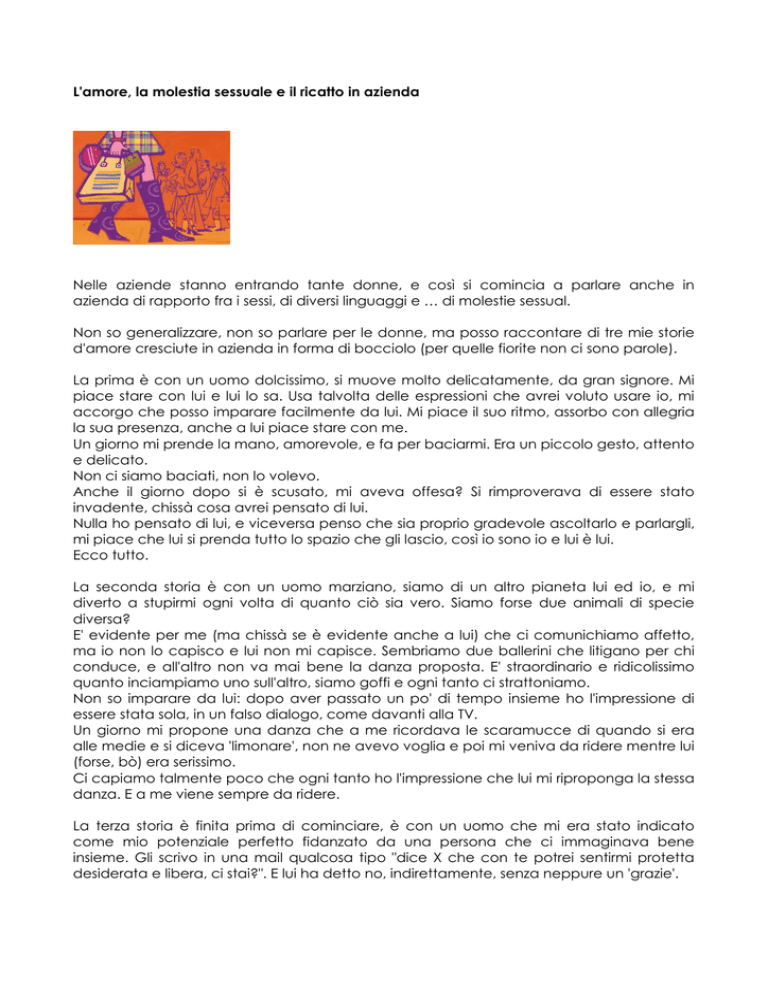 L'amore, la molestia sessuale e il ricatto in azienda

Nelle aziende stanno entrando tante donne, e così si comincia a parlare anche in azienda di rapporto fra i sessi, di diversi linguaggi e … di molestie sessual.

Non so generalizzare, non so parlare per le donne, ma posso raccontare di tre mie storie d'amore cresciute in azienda in forma di bocciolo (per quelle fiorite non ci sono parole).

La prima è con un uomo dolcissimo, si muove molto delicatamente, da gran signore. Mi piace stare con lui e lui lo sa. Usa talvolta delle espressioni che avrei voluto usare io, mi accorgo che posso imparare facilmente da lui. Mi piace il suo ritmo, assorbo con allegria la sua presenza, anche a lui piace stare con me.
Un giorno mi prende la mano, amorevole, e fa per baciarmi. Era un piccolo gesto, attento e delicato.
Non ci siamo baciati, non lo volevo.
Anche il giorno dopo si è scusato, mi aveva offesa? Si rimproverava di essere stato invadente, chissà cosa avrei pensato di lui.
Nulla ho pensato di lui, e viceversa penso che sia proprio gradevole ascoltarlo e parlargli, mi piace che lui si prenda tutto lo spazio che gli lascio, così io sono io e lui è lui.
Ecco tutto.

La seconda storia è con un uomo marziano, siamo di un altro pianeta lui ed io, e mi diverto a stupirmi ogni volta di quanto ciò sia vero. Siamo forse due animali di specie diversa?
E' evidente per me (ma chissà se è evidente anche a lui) che ci comunichiamo affetto, ma io non lo capisco e lui non mi capisce. Sembriamo due ballerini che litigano per chi conduce, e all'altro non va mai bene la danza proposta. E' straordinario e ridicolissimo quanto inciampiamo uno sull'altro, siamo goffi e ogni tanto ci strattoniamo.
Non so imparare da lui: dopo aver passato un po' di tempo insieme ho l'impressione di essere stata sola, in un falso dialogo, come davanti alla TV.
Un giorno mi propone una danza che a me ricordava le scaramucce di quando si era alle medie e si diceva 'limonare', non ne avevo voglia e poi mi veniva da ridere mentre lui (forse, bò) era serissimo.
Ci capiamo talmente poco che ogni tanto ho l'impressione che lui mi riproponga la stessa danza. E a me viene sempre da ridere.

La terza storia è finita prima di cominciare, è con un uomo che mi era stato indicato come mio potenziale perfetto fidanzato da una persona che ci immaginava bene insieme. Gli scrivo in una mail qualcosa tipo "dice X che con te potrei sentirmi protetta desiderata e libera, ci stai?". E lui ha detto no, indirettamente, senza neppure un 'grazie'.